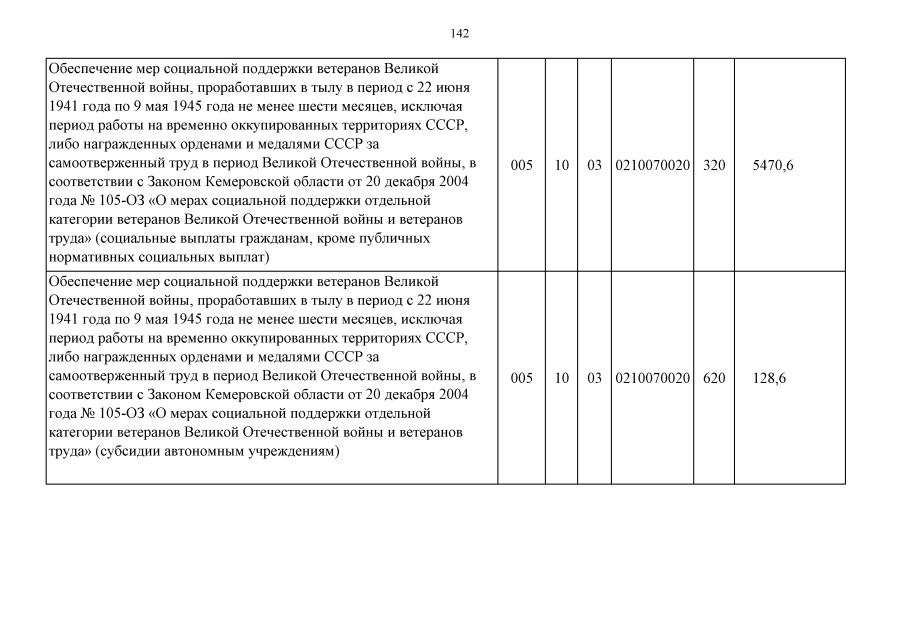 142

| | | | | | | |
|---|---|---|---|---|---|---|
| Обеспечение мер социальной поддержки ветеранов Великой Отечественной войны, проработавших в тылу в период с 22 июня 1941 года по 9 мая 1945 года не менее шести месяцев, исключая период работы на временно оккупированных территориях СССР, либо награжденных орденами и медалями СССР за самоотверженный труд в период Великой Отечественной войны, в соответствии с Законом Кемеровской области от 20 декабря 2004 года № 105-ОЗ «О мерах социальной поддержки отдельной категории ветеранов Великой Отечественной войны и ветеранов труда» (социальные выплаты гражданам, кроме публичных нормативных социальных выплат) | 005 | 10 | 03 | 0210070020 | 320 | 5470,6 |
| Обеспечение мер социальной поддержки ветеранов Великой Отечественной войны, проработавших в тылу в период с 22 июня 1941 года по 9 мая 1945 года не менее шести месяцев, исключая период работы на временно оккупированных территориях СССР, либо награжденных орденами и медалями СССР за самоотверженный труд в период Великой Отечественной войны, в соответствии с Законом Кемеровской области от 20 декабря 2004 года № 105-ОЗ «О мерах социальной поддержки отдельной категории ветеранов Великой Отечественной войны и ветеранов труда» (субсидии автономным учреждениям) | 005 | 10 | 03 | 0210070020 | 620 | 128,6 |